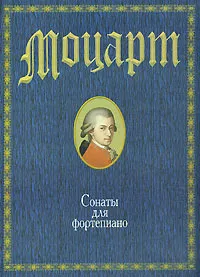 Моцарт

Сонаты
для
фортепиано